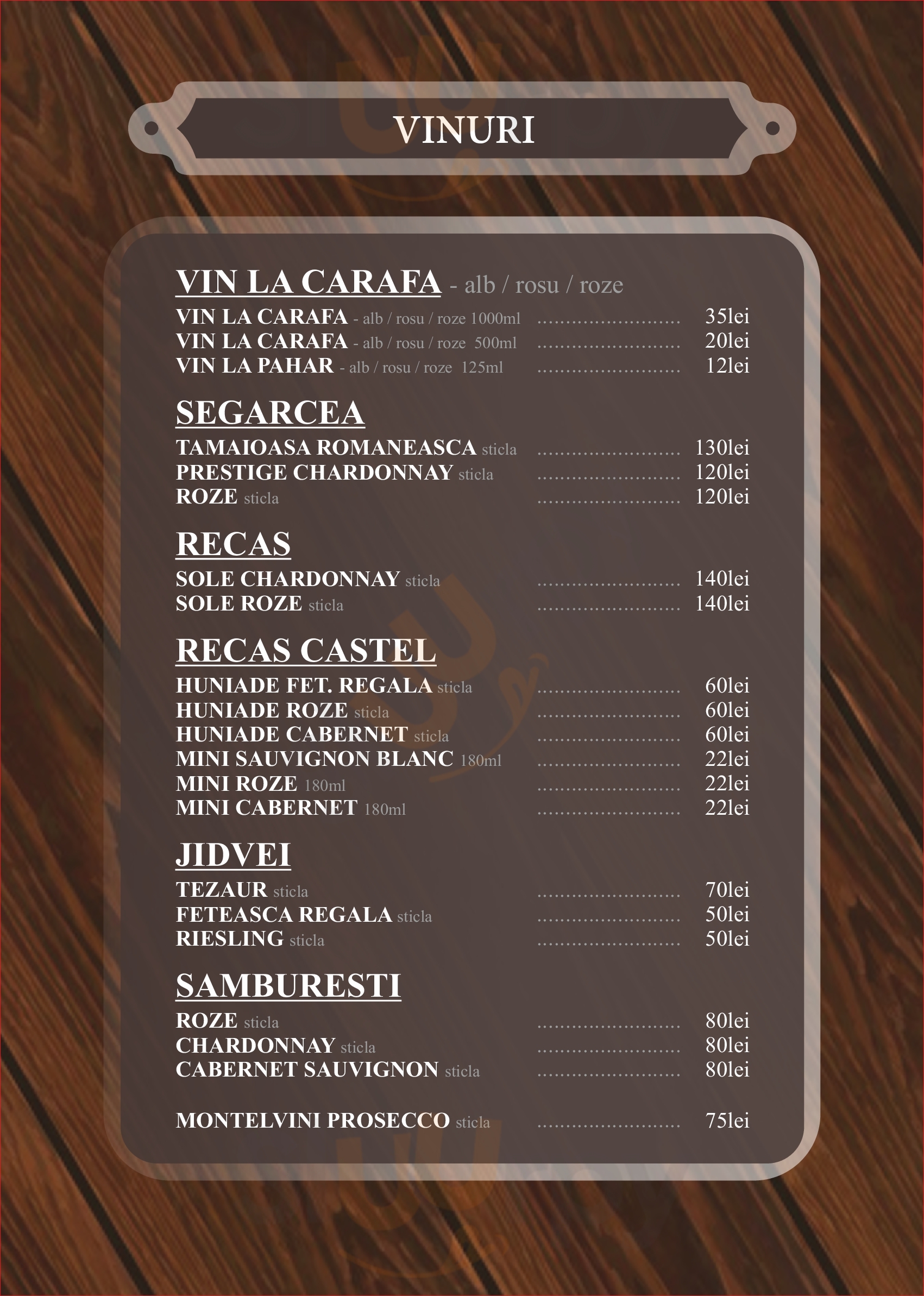 VINURI

VIN LA CARAFA - alb / rosu / roze

VIN LA CARAFA - alb / rosu / roze 1000ml 35lei
VIN LA CARAFA - alb / rosu / roze 500ml 20lei
VIN LA PAHAR - alb / rosu / roze 125ml 12lei

SEGARCEA

TAMAIOASA ROMANEASCA sticla 130lei
PRESTIGE CHARDONNAY sticla 120lei
ROZE sticla 120lei

RECAS

SOLE CHARDONNAY sticla 140lei
SOLE ROZE sticla 140lei

RECAS CASTEL

HUNIADE FET. REGALA sticla 60lei
HUNIADE ROZE sticla 60lei
HUNIADE CABERNET sticla 60lei
MINI SAUVIGNON BLANC 180ml 22lei
MINI ROZE 180ml 22lei
MINI CABERNET 180ml 22lei

JIDVEI

TEZAUR sticla 70lei
FETEASCA REGALA sticla 50lei
RIESLING sticla 50lei

SAMBURESTI

ROZE sticla 80lei
CHARDONNAY sticla 80lei
CABERNET SAUVIGNON sticla 80lei

MONTELVINI PROSECCO sticla 75lei